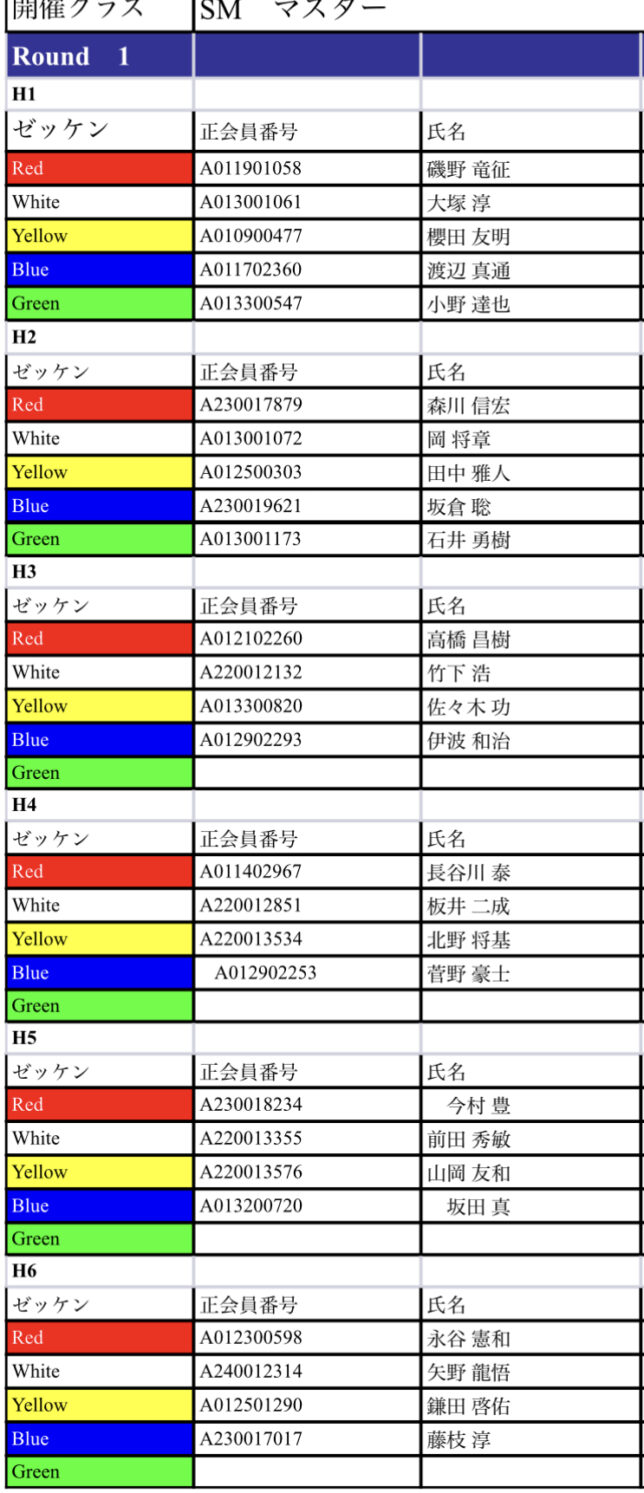 | 開催クラス | SM　マスター | |
|---|---|---|
| Round　1 | | |
| H1 | | |
| ゼッケン | 正会員番号 | 氏名 |
| Red | A011901058 | 磯野 竜征 |
| White | A013001061 | 大塚 淳 |
| Yellow | A010900477 | 櫻田 友明 |
| Blue | A011702360 | 渡辺 真通 |
| Green | A013300547 | 小野 達也 |
| H2 | | |
| ゼッケン | 正会員番号 | 氏名 |
| Red | A230017879 | 森川 信宏 |
| White | A013001072 | 岡 将章 |
| Yellow | A012500303 | 田中 雅人 |
| Blue | A230019621 | 坂倉 聡 |
| Green | A013001173 | 石井 勇樹 |
| H3 | | |
| ゼッケン | 正会員番号 | 氏名 |
| Red | A012102260 | 高橋 昌樹 |
| White | A220012132 | 竹下 浩 |
| Yellow | A013300820 | 佐々木 功 |
| Blue | A012902293 | 伊波 和治 |
| Green | | |
| H4 | | |
| ゼッケン | 正会員番号 | 氏名 |
| Red | A011402967 | 長谷川 泰 |
| White | A220012851 | 板井 二成 |
| Yellow | A220013534 | 北野 将基 |
| Blue | A012902253 | 菅野 豪士 |
| Green | | |
| H5 | | |
| ゼッケン | 正会員番号 | 氏名 |
| Red | A230018234 | 今村 豊 |
| White | A220013355 | 前田 秀敏 |
| Yellow | A220013576 | 山岡 友和 |
| Blue | A013200720 | 坂田 真 |
| Green | | |
| H6 | | |
| ゼッケン | 正会員番号 | 氏名 |
| Red | A012300598 | 永谷 憲和 |
| White | A240012314 | 矢野 龍悟 |
| Yellow | A012501290 | 鎌田 啓佑 |
| Blue | A230017017 | 藤枝 淳 |
| Green | | |